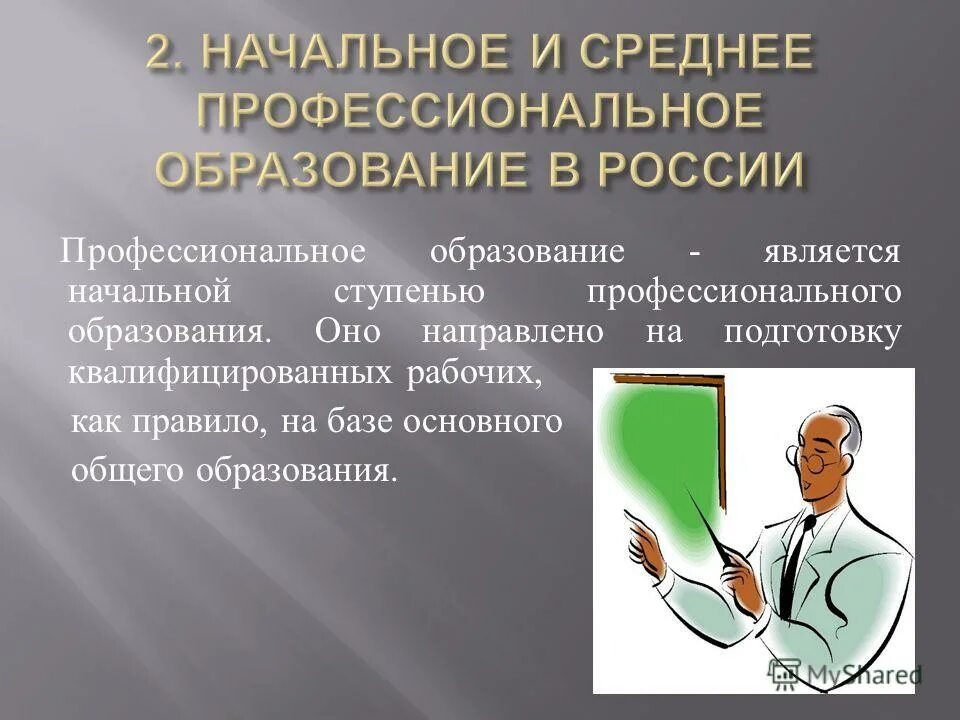 2. НАЧАЛЬНОЕ И СРЕДНЕЕ ПРОФЕССИОНАЛЬНОЕ ОБРАЗОВАНИЕ В РОССИИ

Профессиональное образование - является начальной ступенью профессионального образования. Оно направлено на подготовку квалифицированных рабочих, как правило, на базе основного общего образования.

MyShared